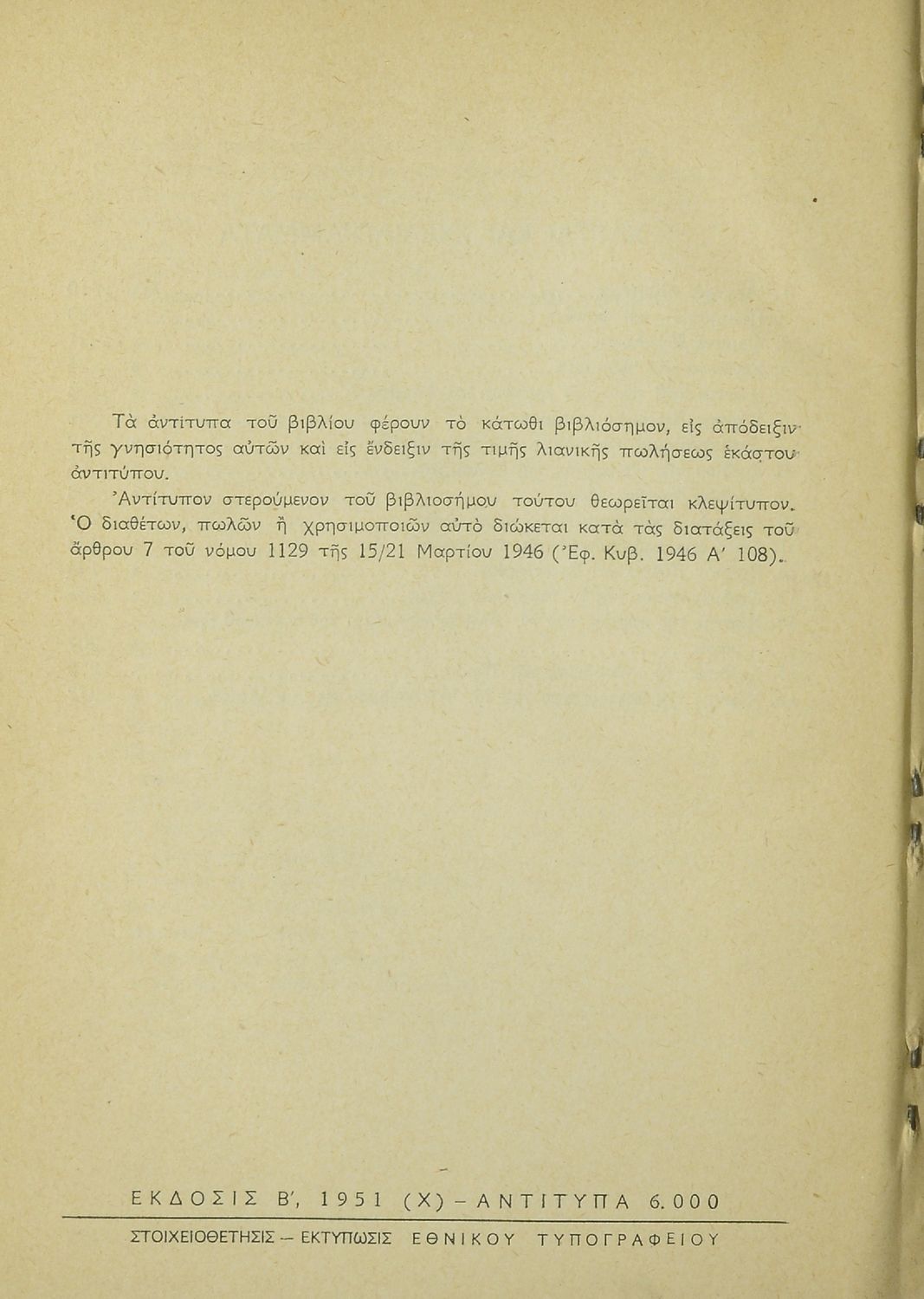 Τὰ ἀντίτυπα τοῦ βιβλίου φέρουν τὸ κάτωθι βιβλιόσημον, εἰς ἀπόδειξιν τῆς γνησιότητος αὐτῶν καὶ εἰς ἔνδειξιν τῆς τιμῆς λιανικῆς πωλήσεως ἑκάστου ἀντιτύπου.

Ἀντίτυπον στερούμενον τοῦ βιβλιοσήμου τούτου θεωρεῖται κλεψίτυπον. Ὁ διαθέτων, πωλῶν ἢ χρησιμοποιῶν αὐτὸ διώκεται κατὰ τὰς διατάξεις τοῦ ἄρθρου 7 τοῦ νόμου 1129 τῆς 15/21 Μαρτίου 1946 (Ἐφ. Κυβ. 1946 Α' 108).

ΕΚΔΟΣΙΣ Β', 1951 (Χ) - ΑΝΤΙΤΥΠΑ 6.000

ΣΤΟΙΧΕΙΟΘΕΤΗΣΙΣ — ΕΚΤΥΠΩΣΙΣ ΕΘΝΙΚΟΥ ΤΥΠΟΓΡΑΦΕΙΟΥ